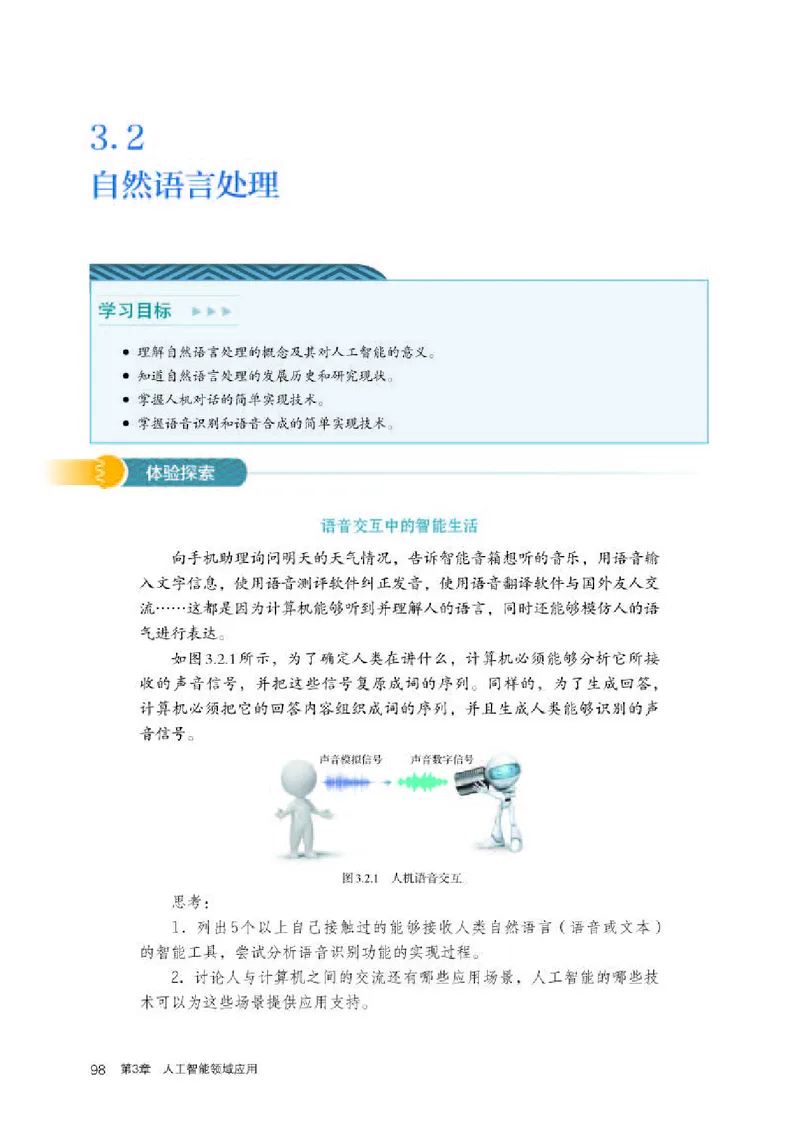 3.2
自然语言处理

学习目标

● 理解自然语言处理的概念及其对人工智能的意义。
● 知道自然语言处理的发展历史和研究现状。
● 掌握人机对话的简单实现技术。
● 掌握语音识别和语音合成的简单实现技术。

体验探索

语音交互中的智能生活

向手机助理询问明天的天气情况，告诉智能音箱想听的音乐，用语音输入文字信息，使用语音测评软件纠正发音，使用语音翻译软件与国外友人交流……这都是因为计算机能够听到并理解人的语言，同时还能够模仿人的语气进行表达。

如图3.2.1所示，为了确定人类在讲什么，计算机必须能够分析它所接收的声音信号，并把这些信号复原成词的序列。同样的，为了生成回答，计算机必须把它的回答内容组织成词的序列，并且生成人类能够识别的声音信号。

声音模拟信号 声音数字信号

图3.2.1 人机语音交互

思考：

1. 列出5个以上自己接触过的能够接收人类自然语言（语音或文本）的智能工具，尝试分析语音识别功能的实现过程。

2. 讨论人与计算机之间的交流还有哪些应用场景，人工智能的哪些技术可以为这些场景提供应用支持。

98 第3章 人工智能领域应用